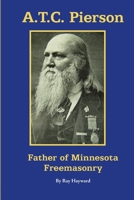 A.T.C. Pierson

Father of Minnesota Freemasonry

By Ray Hayward